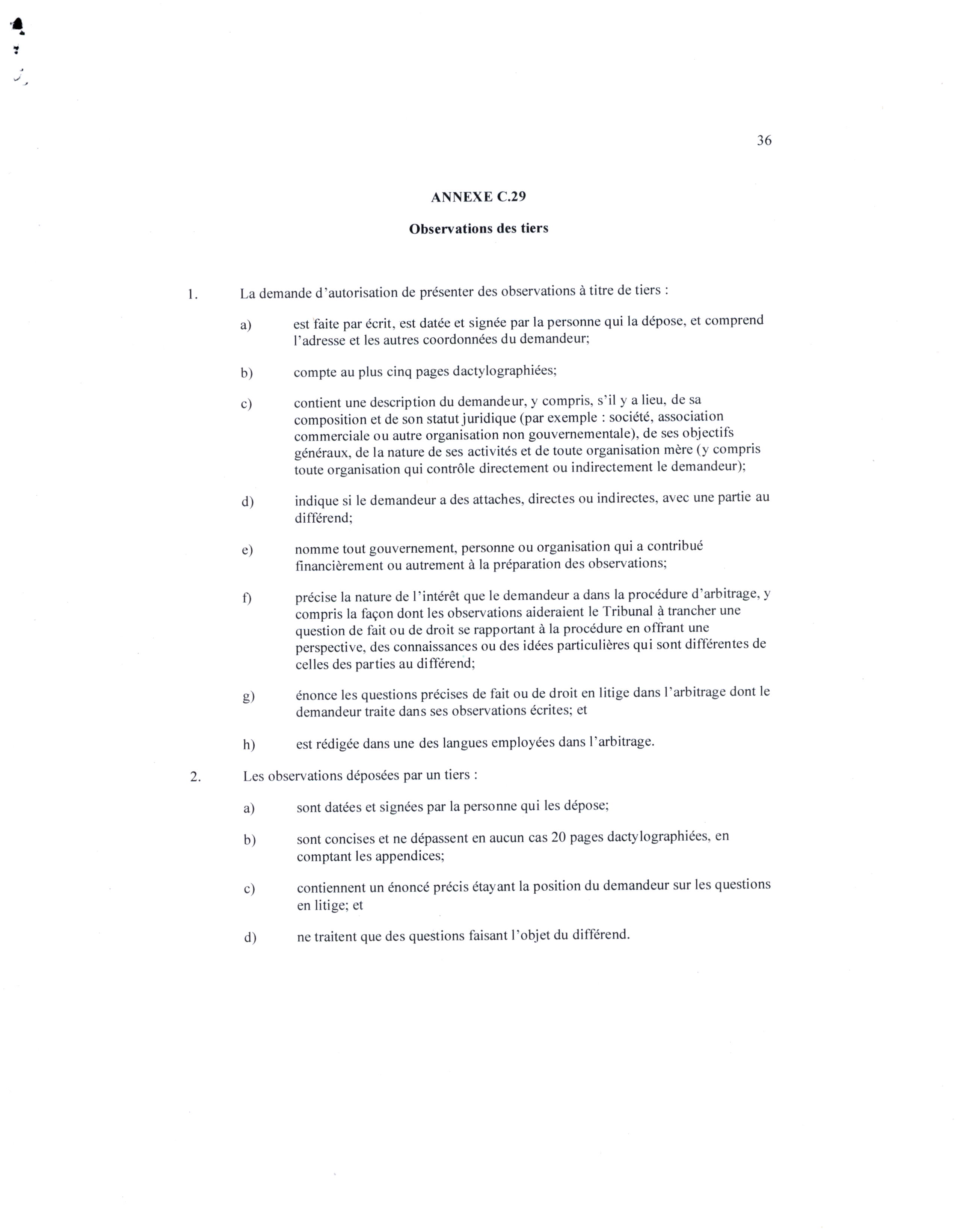 36

ANNEXE C.29

Observations des tiers

1. La demande d'autorisation de présenter des observations à titre de tiers :

a) est faite par écrit, est datée et signée par la personne qui la dépose, et comprend l'adresse et les autres coordonnées du demandeur;

b) compte au plus cinq pages dactylographiées;

c) contient une description du demandeur, y compris, s'il y a lieu, de sa composition et de son statut juridique (par exemple : société, association commerciale ou autre organisation non gouvernementale), de ses objectifs généraux, de la nature de ses activités et de toute organisation mère (y compris toute organisation qui contrôle directement ou indirectement le demandeur);

d) indique si le demandeur a des attaches, directes ou indirectes, avec une partie au différend;

e) nomme tout gouvernement, personne ou organisation qui a contribué financièrement ou autrement à la préparation des observations;

f) précise la nature de l'intérêt que le demandeur a dans la procédure d'arbitrage, y compris la façon dont les observations aideraient le Tribunal à trancher une question de fait ou de droit se rapportant à la procédure en offrant une perspective, des connaissances ou des idées particulières qui sont différentes de celles des parties au différend;

g) énonce les questions précises de fait ou de droit en litige dans l'arbitrage dont le demandeur traite dans ses observations écrites; et

h) est rédigée dans une des langues employées dans l'arbitrage.

2. Les observations déposées par un tiers :

a) sont datées et signées par la personne qui les dépose;

b) sont concises et ne dépassent en aucun cas 20 pages dactylographiées, en comptant les appendices;

c) contiennent un énoncé précis étayant la position du demandeur sur les questions en litige; et

d) ne traitent que des questions faisant l'objet du différend.